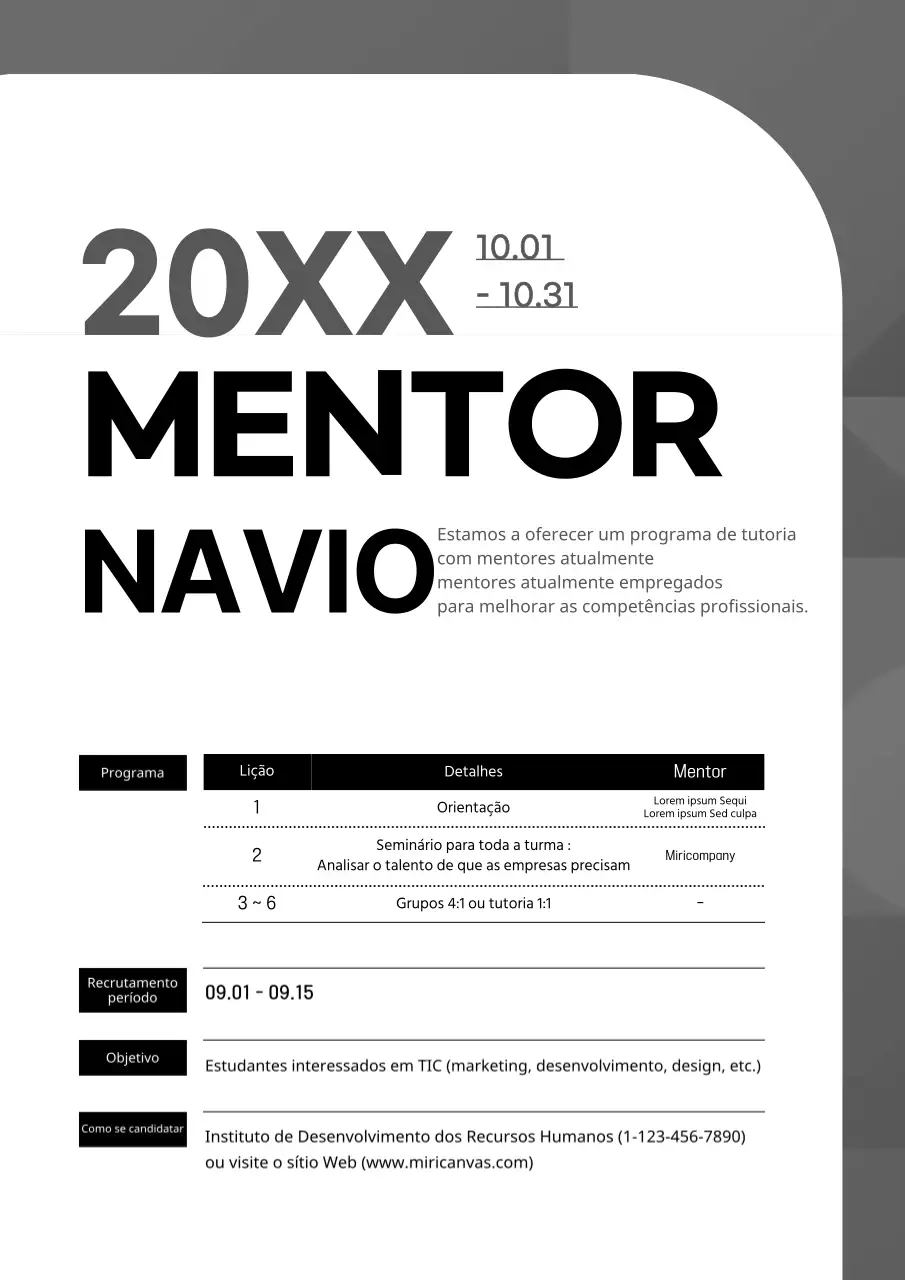 20XX 10.01 - 10.31

MENTOR

NAVIO

Estamos a oferecer um programa de tutoria com mentores atualmente mentores atualmente empregados para melhorar as competências profissionais.

Programa

| Lição | Detalhes | Mentor |
|---|---|---|
| 1 | Orientação | Lorem ipsum Sequi Lorem ipsum Sed culpa |
| 2 | Seminário para toda a turma : Analisar o talento de que as empresas precisam | Miricompany |
| 3 ~ 6 | Grupos 4:1 ou tutoria 1:1 | - |

Recrutamento período

09.01 - 09.15

Objetivo

Estudantes interessados em TIC (marketing, desenvolvimento, design, etc.)

Como se candidatar

Instituto de Desenvolvimento dos Recursos Humanos (1-123-456-7890) ou visite o sítio Web (www.miricanvas.com)